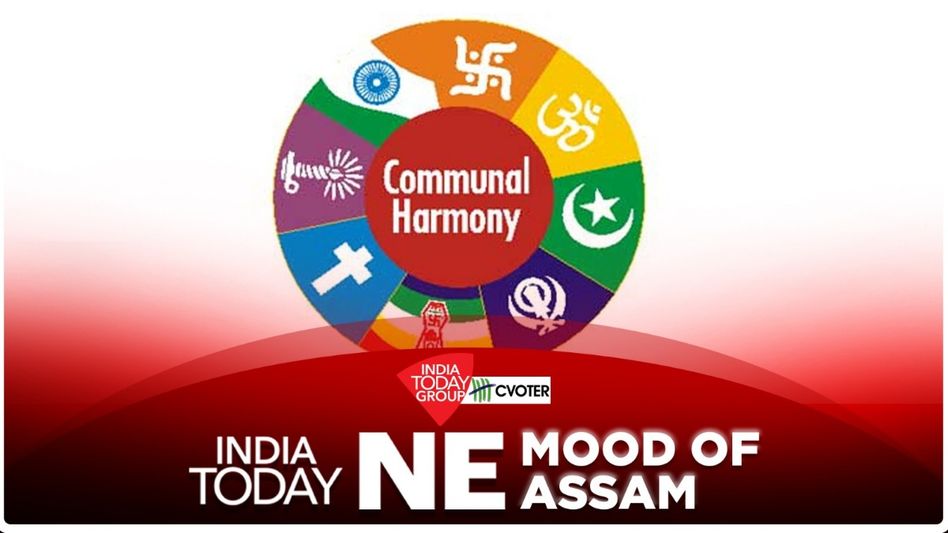 Communal Harmony

INDIA TODAY GROUP CVOTER

INDIA TODAY NE MOOD OF ASSAM